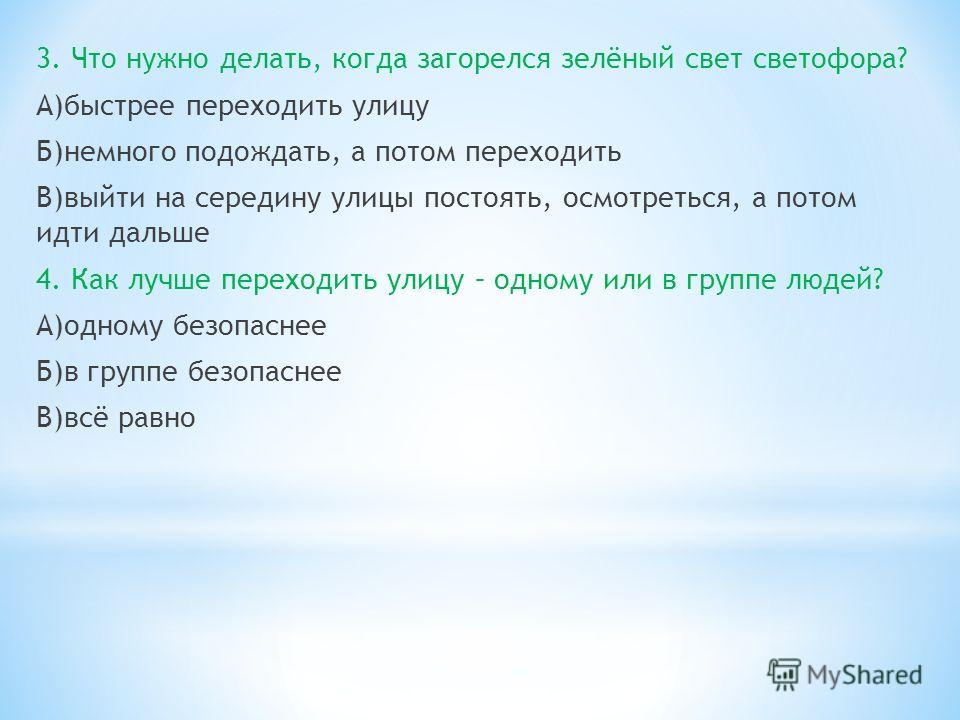 3. Что нужно делать, когда загорелся зелёный свет светофора?

А)быстрее переходить улицу

Б)немного подождать, а потом переходить

В)выйти на середину улицы постоять, осмотреться, а потом идти дальше

4. Как лучше переходить улицу – одному или в группе людей?

А)одному безопаснее

Б)в группе безопаснее

В)всё равно

MyShared